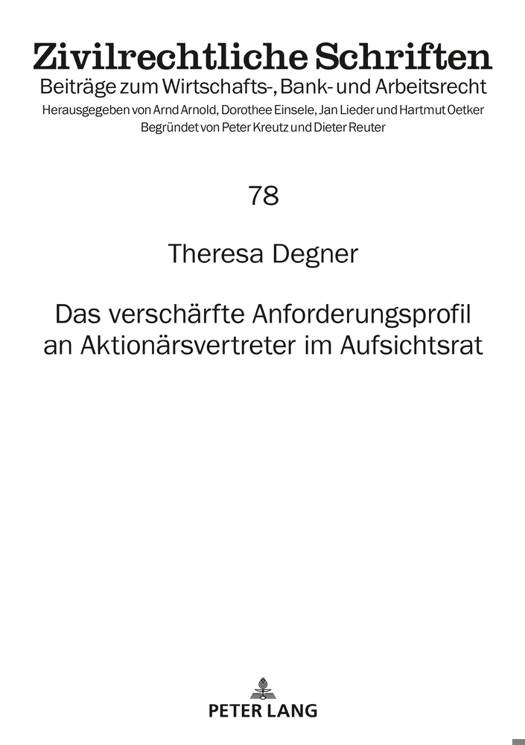 Zivilrechtliche Schriften
Beiträge zum Wirtschafts-, Bank- und Arbeitsrecht
Herausgegeben von Arnd Arnold, Dorothee Einsele, Jan Lieder und Hartmut Oetker
Begründet von Peter Kreutz und Dieter Reuter

78

Theresa Degner

Das verschärfte Anforderungsprofil an Aktionärsvertreter im Aufsichtsrat

PETER LANG